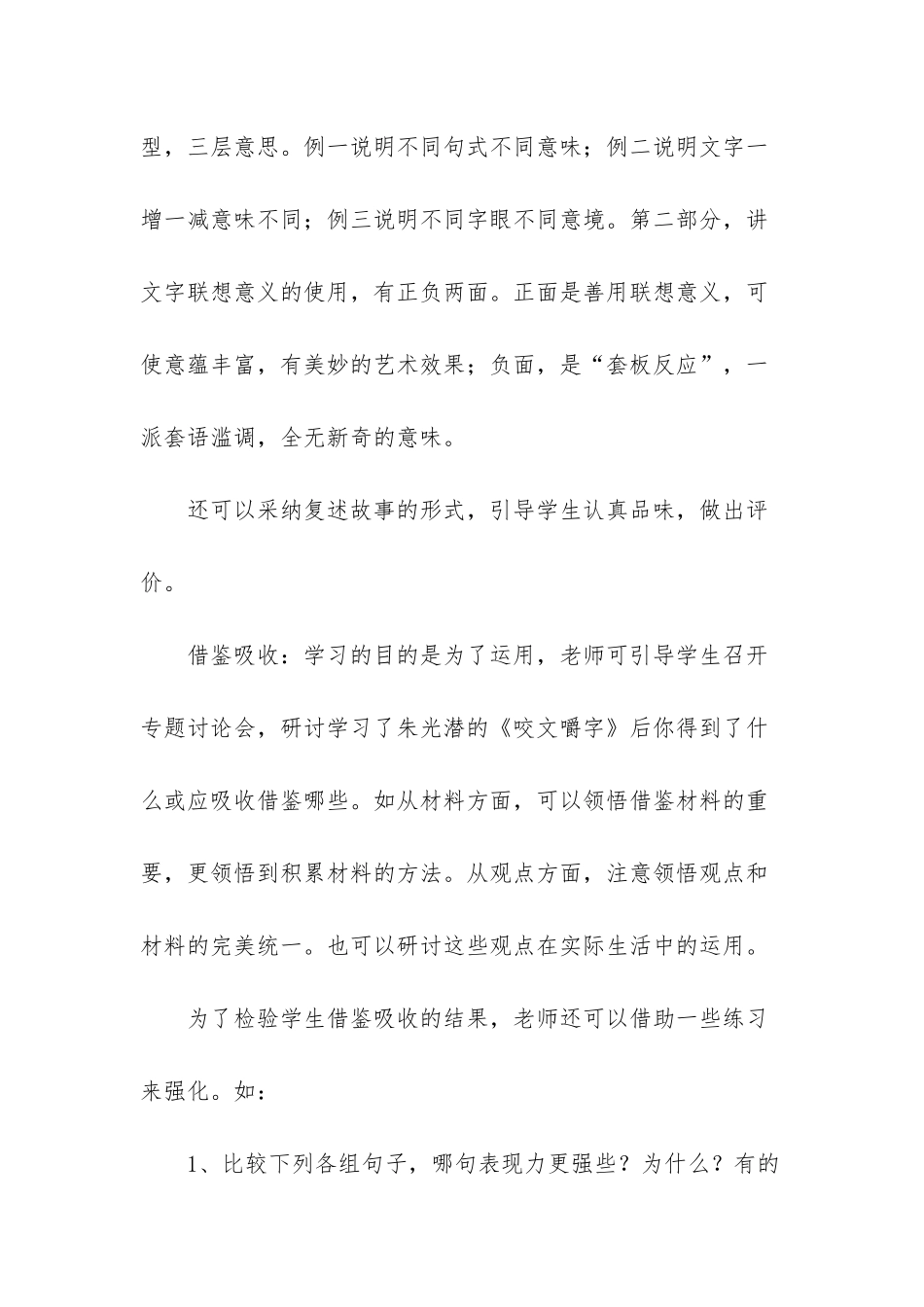 型，三层意思。例一说明不同句式不同意味；例二说明文字一增一减意味不同；例三说明不同字眼不同意境。第二部分，讲文字联想意义的使用，有正负两面。正面是善用联想意义，可使意蕴丰富，有美妙的艺术效果；负面，是“套板反应”，一派套语滥调，全无新奇的意味。

还可以采纳复述故事的形式，引导学生认真品味，做出评价。

借鉴吸收：学习的目的是为了运用，老师可引导学生召开专题讨论会，研讨学习了朱光潜的《咬文嚼字》后你得到了什么或应吸收借鉴哪些。如从材料方面，可以领悟借鉴材料的重要，更领悟到积累材料的方法。从观点方面，注意领悟观点和材料的完美统一。也可以研讨这些观点在实际生活中的运用。

为了检验学生借鉴吸收的结果，老师还可以借助一些练习来强化。如：

1、比较下列各组句子，哪句表现力更强些？为什么？有的